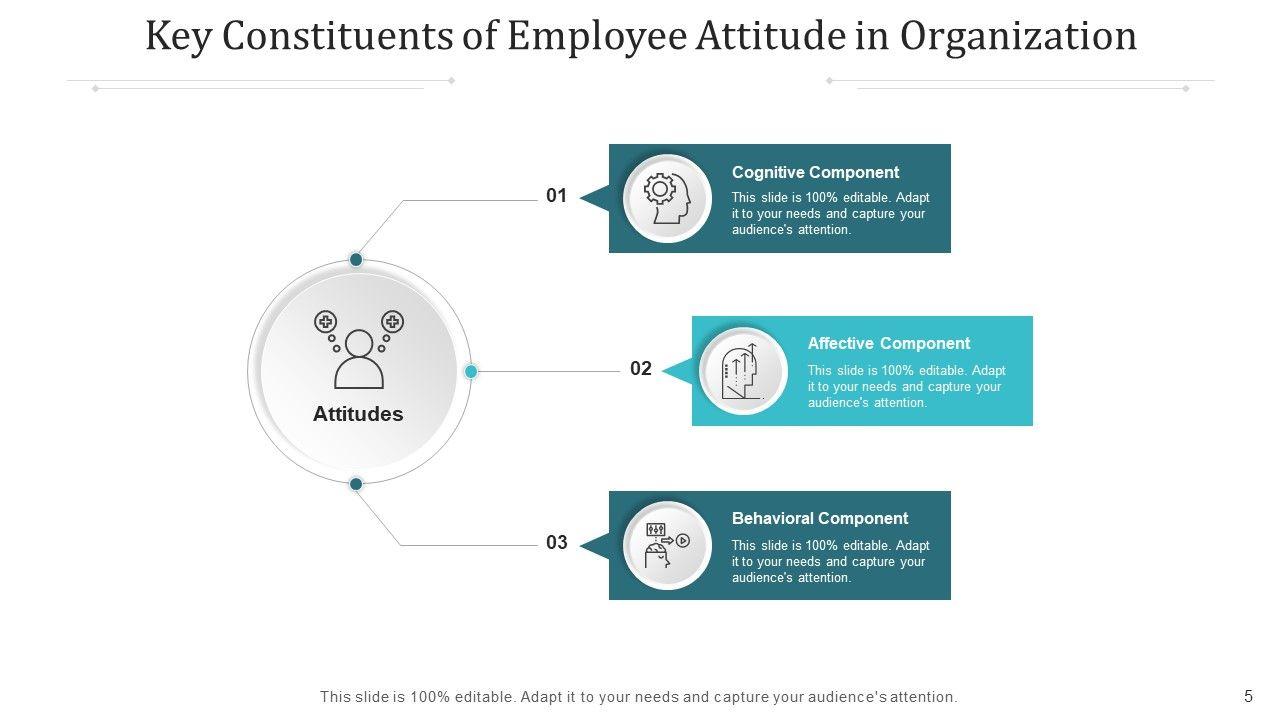 Key Constituents of Employee Attitude in Organization

Attitudes

01

Cognitive Component

This slide is 100% editable. Adapt it to your needs and capture your audience's attention.

02

Affective Component

This slide is 100% editable. Adapt it to your needs and capture your audience's attention.

03

Behavioral Component

This slide is 100% editable. Adapt it to your needs and capture your audience's attention.

This slide is 100% editable. Adapt it to your needs and capture your audience's attention.

5